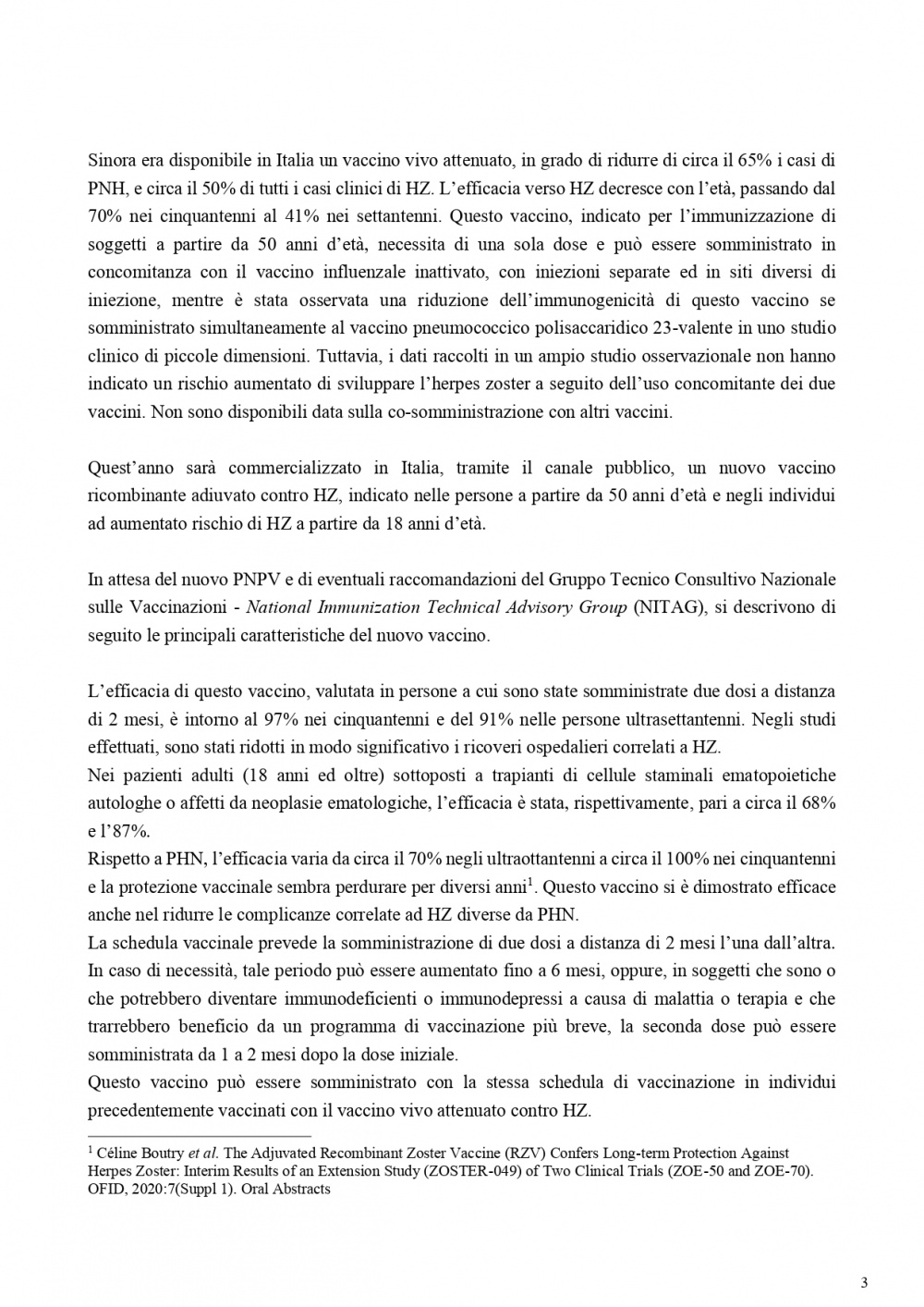 Sinora era disponibile in Italia un vaccino vivo attenuato, in grado di ridurre di circa il 65% i casi di PNH, e circa il 50% di tutti i casi clinici di HZ. L'efficacia verso HZ decresce con l'età, passando dal 70% nei cinquantenni al 41% nei settantenni. Questo vaccino, indicato per l'immunizzazione di soggetti a partire da 50 anni d'età, necessita di una sola dose e può essere somministrato in concomitanza con il vaccino influenzale inattivato, con iniezioni separate ed in siti diversi di iniezione, mentre è stata osservata una riduzione dell'immunogenicità di questo vaccino se somministrato simultaneamente al vaccino pneumococcico polisaccaridico 23-valente in uno studio clinico di piccole dimensioni. Tuttavia, i dati raccolti in un ampio studio osservazionale non hanno indicato un rischio aumentato di sviluppare l'herpes zoster a seguito dell'uso concomitante dei due vaccini. Non sono disponibili data sulla co-somministrazione con altri vaccini.

Quest'anno sarà commercializzato in Italia, tramite il canale pubblico, un nuovo vaccino ricombinante adiuvato contro HZ, indicato nelle persone a partire da 50 anni d'età e negli individui ad aumentato rischio di HZ a partire da 18 anni d'età.

In attesa del nuovo PNPV e di eventuali raccomandazioni del Gruppo Tecnico Consultivo Nazionale sulle Vaccinazioni - National Immunization Technical Advisory Group (NITAG), si descrivono di seguito le principali caratteristiche del nuovo vaccino.

L'efficacia di questo vaccino, valutata in persone a cui sono state somministrate due dosi a distanza di 2 mesi, è intorno al 97% nei cinquantenni e del 91% nelle persone ultrasettantenni. Negli studi effettuati, sono stati ridotti in modo significativo i ricoveri ospedalieri correlati a HZ.
Nei pazienti adulti (18 anni ed oltre) sottoposti a trapianti di cellule staminali ematopoietiche autologhe o affetti da neoplasie ematologiche, l'efficacia è stata, rispettivamente, pari a circa il 68% e l'87%.
Rispetto a PHN, l'efficacia varia da circa il 70% negli ultraottantenni a circa il 100% nei cinquantenni e la protezione vaccinale sembra perdurare per diversi anni$^1$. Questo vaccino si è dimostrato efficace anche nel ridurre le complicanze correlate ad HZ diverse da PHN.
La schedula vaccinale prevede la somministrazione di due dosi a distanza di 2 mesi l'una dall'altra. In caso di necessità, tale periodo può essere aumentato fino a 6 mesi, oppure, in soggetti che sono o che potrebbero diventare immunodeficienti o immunodepressi a causa di malattia o terapia e che trarrebbero beneficio da un programma di vaccinazione più breve, la seconda dose può essere somministrata da 1 a 2 mesi dopo la dose iniziale.
Questo vaccino può essere somministrato con la stessa schedula di vaccinazione in individui precedentemente vaccinati con il vaccino vivo attenuato contro HZ.

$^1$ Céline Boutry et al. The Adjuvated Recombinant Zoster Vaccine (RZV) Confers Long-term Protection Against Herpes Zoster: Interim Results of an Extension Study (ZOSTER-049) of Two Clinical Trials (ZOE-50 and ZOE-70). OFID, 2020:7(Suppl 1). Oral Abstracts

3